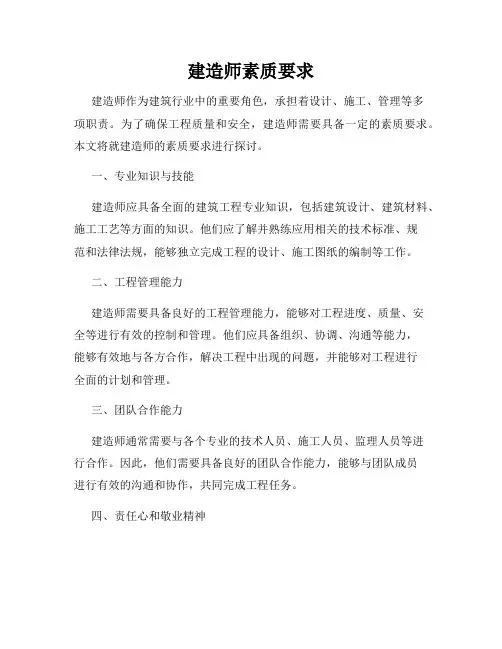 建造师素质要求

建造师作为建筑行业中的重要角色，承担着设计、施工、管理等多项职责。为了确保工程质量和安全，建造师需要具备一定的素质要求。本文将就建造师的素质要求进行探讨。

一、专业知识与技能

建造师应具备全面的建筑工程专业知识，包括建筑设计、建筑材料、施工工艺等方面的知识。他们应了解并熟练应用相关的技术标准、规范和法律法规，能够独立完成工程的设计、施工图纸的编制等工作。

二、工程管理能力

建造师需要具备良好的工程管理能力，能够对工程进度、质量、安全等进行有效的控制和管理。他们应具备组织、协调、沟通等能力，能够有效地与各方合作，解决工程中出现的问题，并能够对工程进行全面的计划和管理。

三、团队合作能力

建造师通常需要与各个专业的技术人员、施工人员、监理人员等进行合作。因此，他们需要具备良好的团队合作能力，能够与团队成员进行有效的沟通和协作，共同完成工程任务。

四、责任心和敬业精神